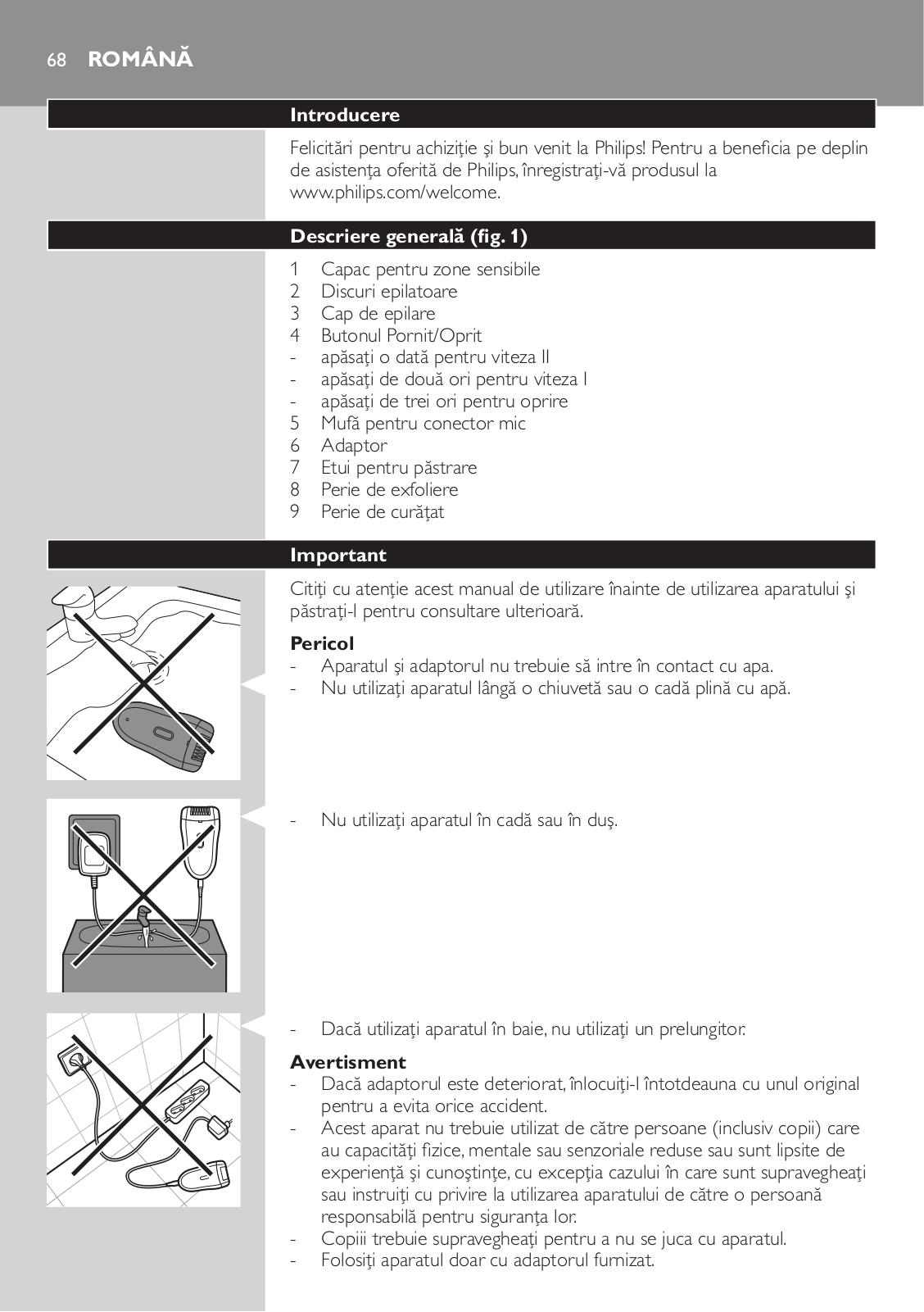 68 ROMÂNĂ

Introducere

Felicitări pentru achiziţie şi bun venit la Philips! Pentru a beneficia pe deplin de asistenţa oferită de Philips, înregistraţi-vă produsul la www.philips.com/welcome.

Descriere generală (fig. 1)

1 Capac pentru zone sensibile
2 Discuri epilatoare
3 Cap de epilare
4 Butonul Pornit/Oprit
- apăsaţi o dată pentru viteza II
- apăsaţi de două ori pentru viteza I
- apăsaţi de trei ori pentru oprire
5 Mufă pentru conector mic
6 Adaptor
7 Etui pentru păstrare
8 Perie de exfoliere
9 Perie de curăţat

Important

Citiţi cu atenţie acest manual de utilizare înainte de utilizarea aparatului şi păstraţi-l pentru consultare ulterioară.

Pericol
- Aparatul şi adaptorul nu trebuie să intre în contact cu apa.
- Nu utilizaţi aparatul lângă o chiuvetă sau o cadă plină cu apă.

- Nu utilizaţi aparatul în cadă sau în duş.

- Dacă utilizaţi aparatul în baie, nu utilizaţi un prelungitor.

Avertisment
- Dacă adaptorul este deteriorat, înlocuiţi-l întotdeauna cu unul original pentru a evita orice accident.
- Acest aparat nu trebuie utilizat de către persoane (inclusiv copii) care au capacităţi fizice, mentale sau senzoriale reduse sau sunt lipsite de experienţă şi cunoştinţe, cu excepţia cazului în care sunt supravegheaţi sau instruiţi cu privire la utilizarea aparatului de către o persoană responsabilă pentru siguranţa lor.
- Copiii trebuie supravegheaţi pentru a nu se juca cu aparatul.
- Folosiţi aparatul doar cu adaptorul furnizat.